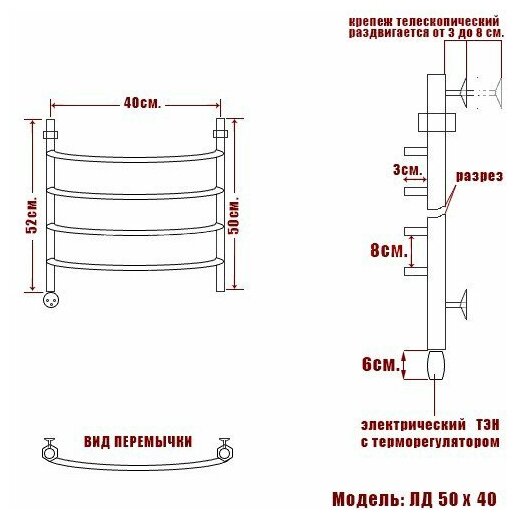 крепеж телескопический раздвигается от 3 до 8 см.

40см.

52см.

50см.

3см.

разрез

8см.

6см.

электрический ТЭН с терморегулятором

ВИД ПЕРЕМЫЧКИ

Модель: ЛД 50 х 40